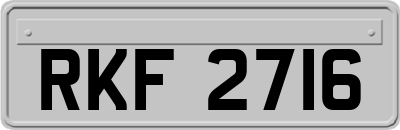 RKF 2716